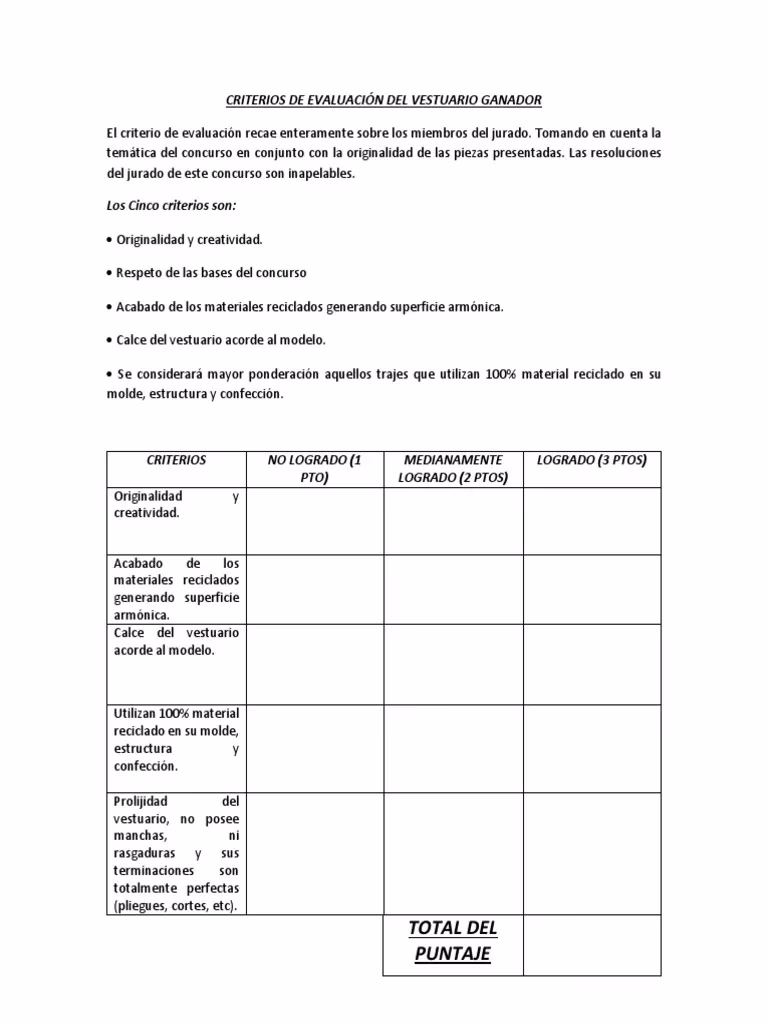 CRITERIOS DE EVALUACIÓN DEL VESTUARIO GANADOR

El criterio de evaluación recae enteramente sobre los miembros del jurado. Tomando en cuenta la temática del concurso en conjunto con la originalidad de las piezas presentadas. Las resoluciones del jurado de este concurso son inapelables.

Los Cinco criterios son:

• Originalidad y creatividad.

• Respeto de las bases del concurso

• Acabado de los materiales reciclados generando superficie armónica.

• Calce del vestuario acorde al modelo.

• Se considerará mayor ponderación aquellos trajes que utilizan 100% material reciclado en su molde, estructura y confección.

| CRITERIOS | NO LOGRADO (1 PTO) | MEDIANAMENTE LOGRADO (2 PTOS) | LOGRADO (3 PTOS) |
|---|---|---|---|
| Originalidad y creatividad. | | | |
| Acabado de los materiales reciclados generando superficie armónica. | | | |
| Calce del vestuario acorde al modelo. | | | |
| Utilizan 100% material reciclado en su molde, estructura y confección. | | | |
| Prolijidad del vestuario, no posee manchas, ni rasgaduras y sus terminaciones son totalmente perfectas (pliegues, cortes, etc). | | | |
| | | TOTAL DEL PUNTAJE | |